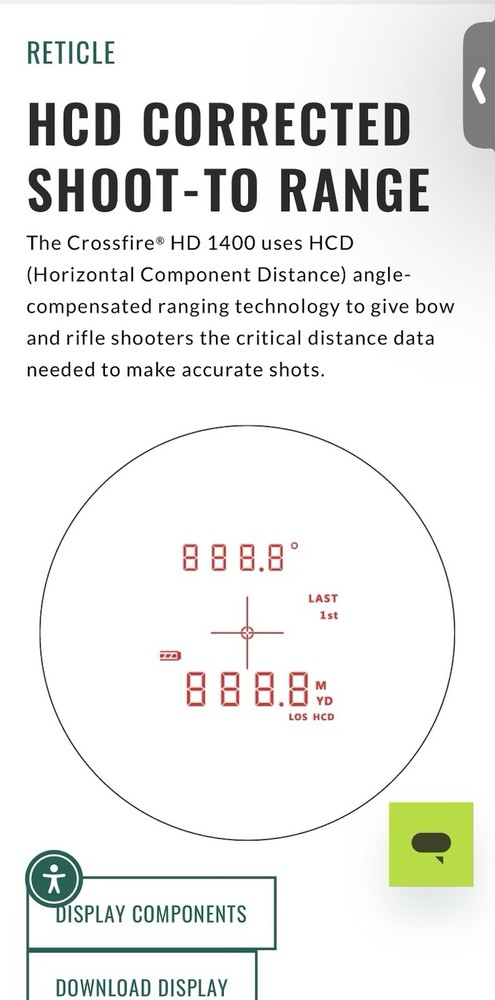 RETICLE

HCD CORRECTED SHOOT-TO RANGE

The Crossfire® HD 1400 uses HCD (Horizontal Component Distance) angle-compensated ranging technology to give bow and rifle shooters the critical distance data needed to make accurate shots.

888.8°

LAST
1st

888.8 M YD
LOS HCD

DISPLAY COMPONENTS

DOWNLOAD DISPLAY